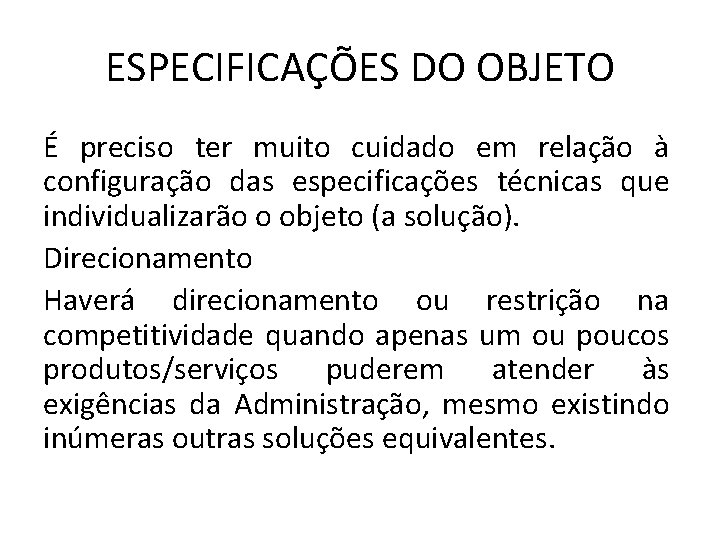 ESPECIFICAÇÕES DO OBJETO

É preciso ter muito cuidado em relação à configuração das especificações técnicas que individualizarão o objeto (a solução).

Direcionamento

Haverá direcionamento ou restrição na competitividade quando apenas um ou poucos produtos/serviços puderem atender às exigências da Administração, mesmo existindo inúmeras outras soluções equivalentes.